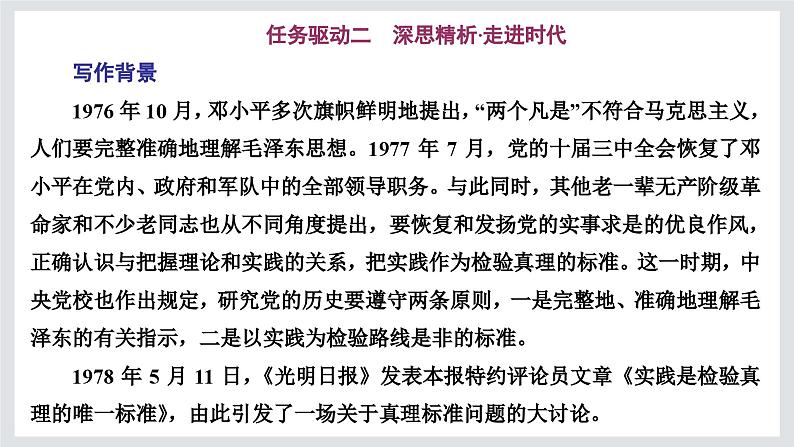 任务驱动二　深思精析·走进时代

写作背景

1976 年 10 月，邓小平多次旗帜鲜明地提出，“两个凡是”不符合马克思主义，人们要完整准确地理解毛泽东思想。1977 年 7 月，党的十届三中全会恢复了邓小平在党内、政府和军队中的全部领导职务。与此同时，其他老一辈无产阶级革命家和不少老同志也从不同角度提出，要恢复和发扬党的实事求是的优良作风，正确认识与把握理论和实践的关系，把实践作为检验真理的标准。这一时期，中央党校也作出规定，研究党的历史要遵守两条原则，一是完整地、准确地理解毛泽东的有关指示，二是以实践为检验路线是非的标准。

1978 年 5 月 11 日，《光明日报》发表本报特约评论员文章《实践是检验真理的唯一标准》，由此引发了一场关于真理标准问题的大讨论。